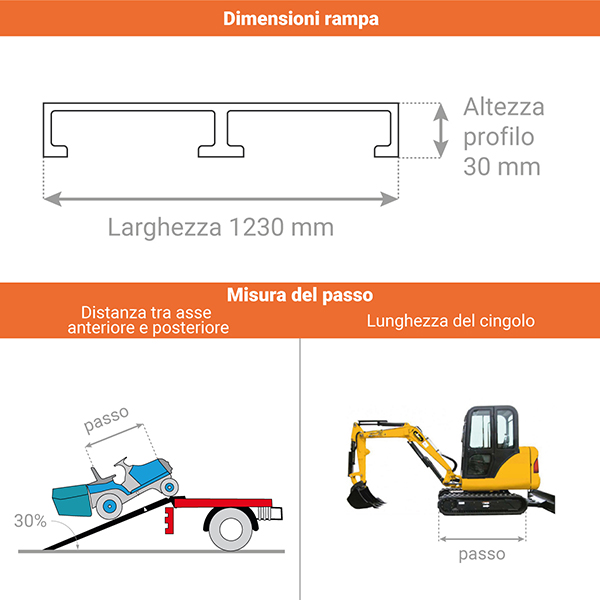 Dimensioni rampa

Altezza profilo 30 mm

Larghezza 1230 mm

Misura del passo

Distanza tra asse anteriore e posteriore

Lunghezza del cingolo

passo

30%

passo